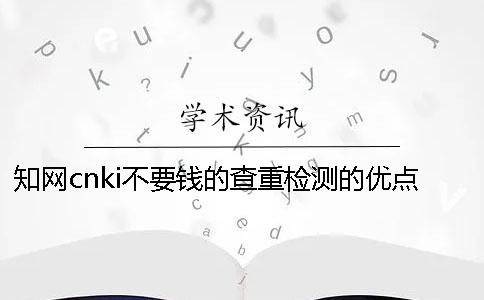 学术资讯

知网cnki不要钱的查重检测的优点